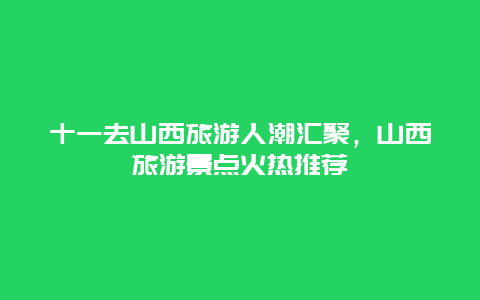 十一去山西旅游人潮汇聚，山西旅游景点火热推荐